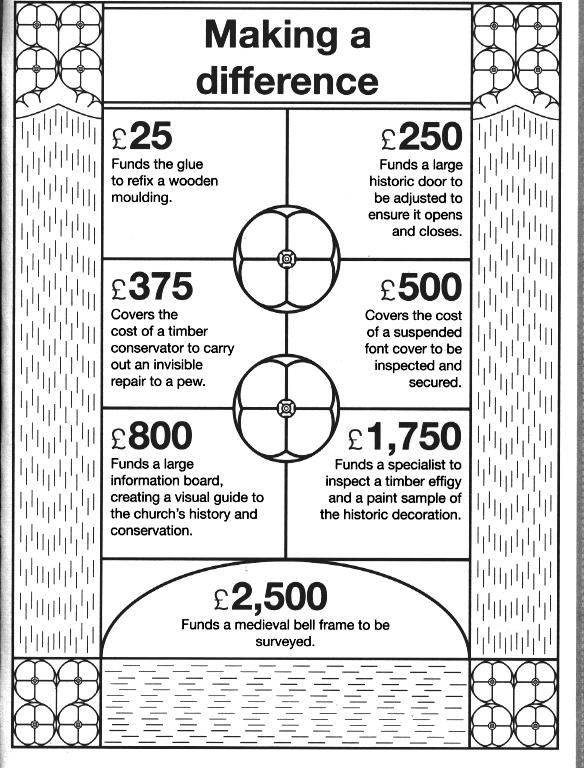 Making a difference

£25
Funds the glue to refix a wooden moulding.

£250
Funds a large historic door to be adjusted to ensure it opens and closes.

£375
Covers the cost of a timber conservator to carry out an invisible repair to a pew.

£500
Covers the cost of a suspended font cover to be inspected and secured.

£800
Funds a large information board, creating a visual guide to the church's history and conservation.

£1,750
Funds a specialist to inspect a timber effigy and a paint sample of the historic decoration.

£2,500
Funds a medieval bell frame to be surveyed.